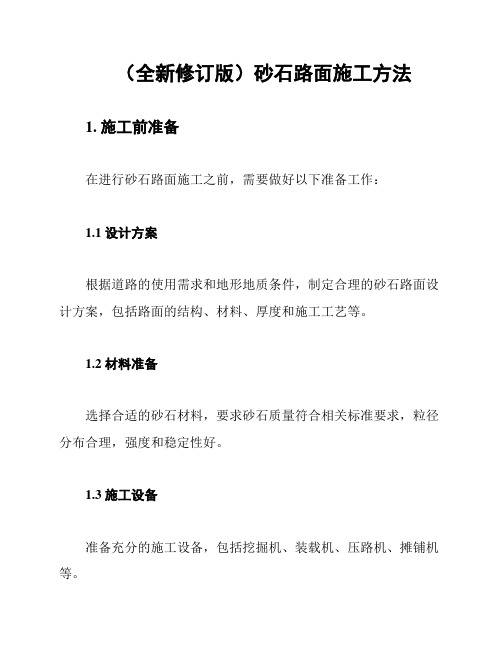 （全新修订版）砂石路面施工方法

1. 施工前准备

在进行砂石路面施工之前，需要做好以下准备工作：

1.1 设计方案

根据道路的使用需求和地形地质条件，制定合理的砂石路面设计方案，包括路面的结构、材料、厚度和施工工艺等。

1.2 材料准备

选择合适的砂石材料，要求砂石质量符合相关标准要求，粒径分布合理，强度和稳定性好。

1.3 施工设备

准备充分的施工设备，包括挖掘机、装载机、压路机、摊铺机等。